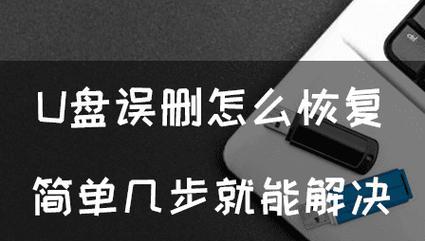 U盘误删怎么恢复

简单几步就能解决